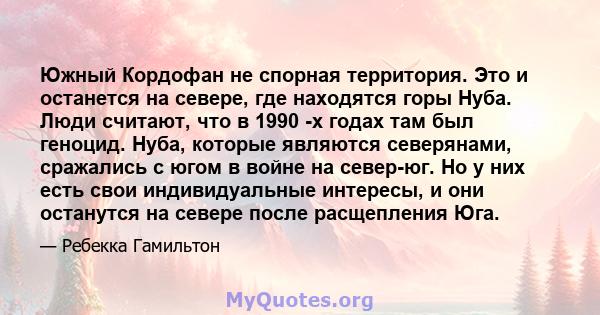 Южный Кордофан не спорная территория. Это и останется на севере, где находятся горы Нуба. Люди считают, что в 1990 -х годах там был геноцид. Нуба, которые являются северянами, сражались с югом в войне на север-юг. Но у них есть свои индивидуальные интересы, и они останутся на севере после расщепления Юга.

— Ребекка Гамильтон

MyQuotes.org